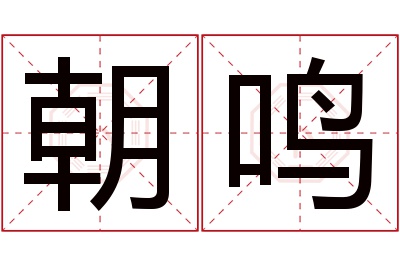 朝鸣